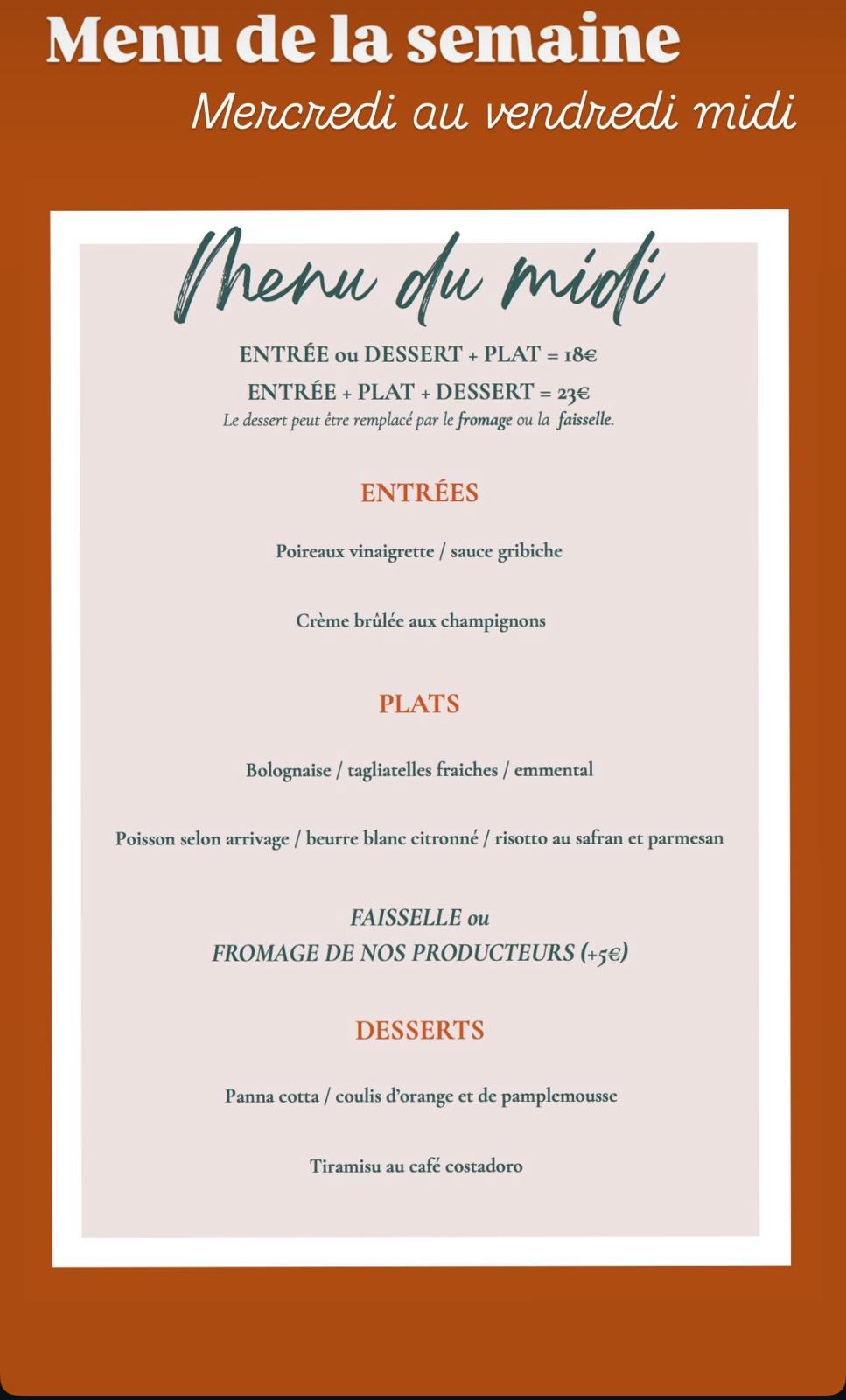 Menu de la semaine

Mercredi au vendredi midi

Menu du midi

ENTRÉE ou DESSERT + PLAT = 18€

ENTRÉE + PLAT + DESSERT = 23€

Le dessert peut être remplacé par le fromage ou la faisselle.

ENTRÉES

Poireaux vinaigrette / sauce gribiche

Crème brûlée aux champignons

PLATS

Bolognaise / tagliatelles fraiches / emmental

Poisson selon arrivage / beurre blanc citronné / risotto au safran et parmesan

FAISSELLE ou
FROMAGE DE NOS PRODUCTEURS (+5€)

DESSERTS

Panna cotta / coulis d'orange et de pamplemousse

Tiramisu au café costadoro